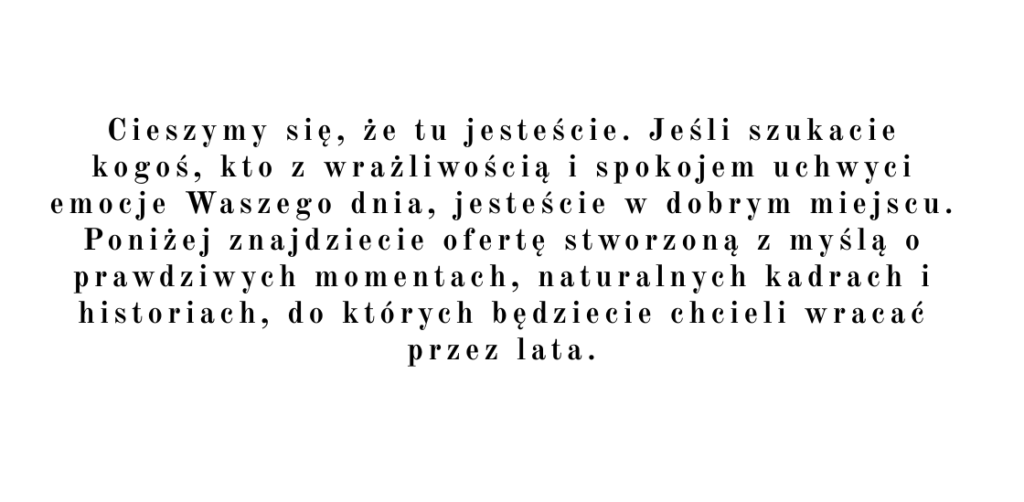 Cieszymy się, że tu jesteście. Jeśli szukacie kogoś, kto z wrażliwością i spokojem uchwyci emocje Waszego dnia, jesteście w dobrym miejscu. Poniżej znajdziecie ofertę stworzoną z myślą o prawdziwych momentach, naturalnych kadrach i historiach, do których będziecie chcieli wracać przez lata.